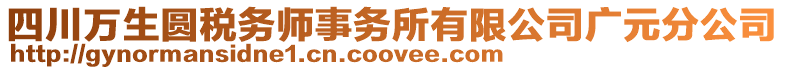 四川万生圆税务师事务所有限公司广元分公司
http://gynormansidne1.cn.coovee.com